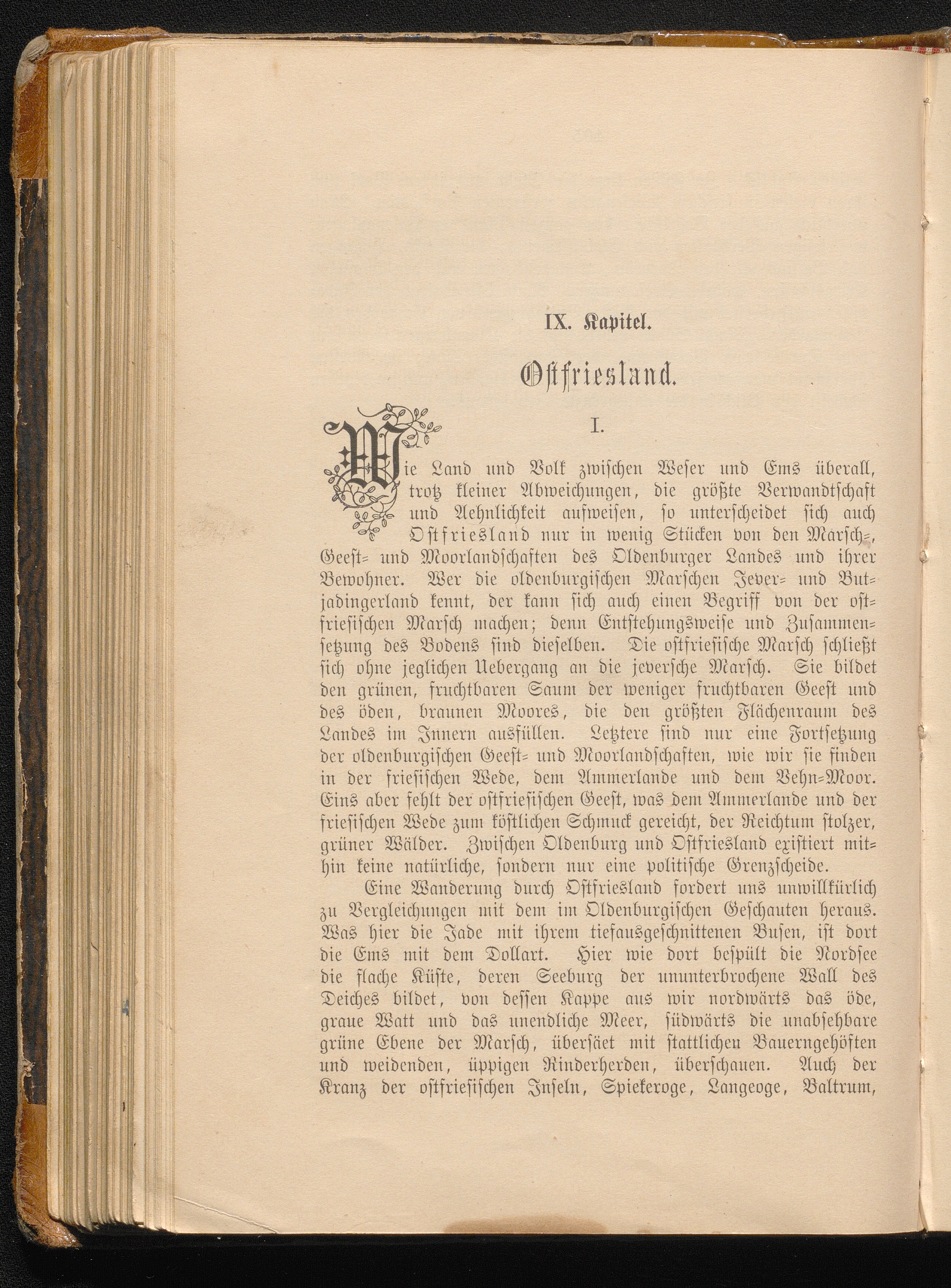 IX. Kapitel.

Ostfriesland.

I.

Wie Land und Volk zwischen Weser und Ems überall, trotz kleiner Abweichungen, die größte Verwandtschaft und Aehnlichkeit aufweisen, so unterscheidet sich auch Ostfriesland nur in wenig Stücken von den Marsch-, Geest- und Moorlandschaften des Oldenburger Landes und ihrer Bewohner. Wer die oldenburgischen Marschen Jever- und Butjadingerland kennt, der kann sich auch einen Begriff von der ostfriesischen Marsch machen; denn Entstehungsweise und Zusammensetzung des Bodens sind dieselben. Die ostfriesische Marsch schließt sich ohne jeglichen Uebergang an die jeversche Marsch. Sie bildet den grünen, fruchtbaren Saum der weniger fruchtbaren Geest und des öden, braunen Moores, die den größten Flächenraum des Landes im Innern ausfüllen. Letztere sind nur eine Fortsetzung der oldenburgischen Geest- und Moorlandschaften, wie wir sie finden in der friesischen Wede, dem Ammerlande und dem Vehn-Moor. Eins aber fehlt der ostfriesischen Geest, was dem Ammerlande und der friesischen Wede zum köstlichen Schmuck gereicht, der Reichtum stolzer, grüner Wälder. Zwischen Oldenburg und Ostfriesland existiert mithin keine natürliche, sondern nur eine politische Grenzscheide.

Eine Wanderung durch Ostfriesland fordert uns unwillkürlich zu Vergleichungen mit dem im Oldenburgischen Geschauten heraus. Was hier die Jade mit ihrem tiefausgeschnittenen Busen, ist dort die Ems mit dem Dollart. Hier wie dort bespült die Nordsee die flache Küste, deren Seeburg der ununterbrochene Wall des Deiches bildet, von dessen Kappe aus wir nordwärts das öde, graue Watt und das unendliche Meer, südwärts die unabsehbare grüne Ebene der Marsch, übersäet mit stattlichen Bauerngehöften und weidenden, üppigen Rinderherden, überschauen. Auch der Kranz der ostfriesischen Inseln, Spiekeroge, Langeoge, Baltrum,